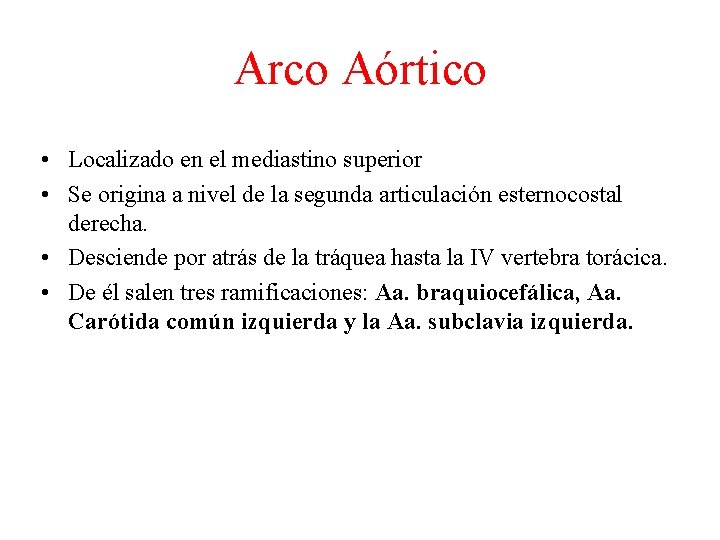 Arco Aórtico

• Localizado en el mediastino superior
• Se origina a nivel de la segunda articulación esternocostal derecha.
• Desciende por atrás de la tráquea hasta la IV vertebra torácica.
• De él salen tres ramificaciones: Aa. braquiocefálica, Aa. Carótida común izquierda y la Aa. subclavia izquierda.